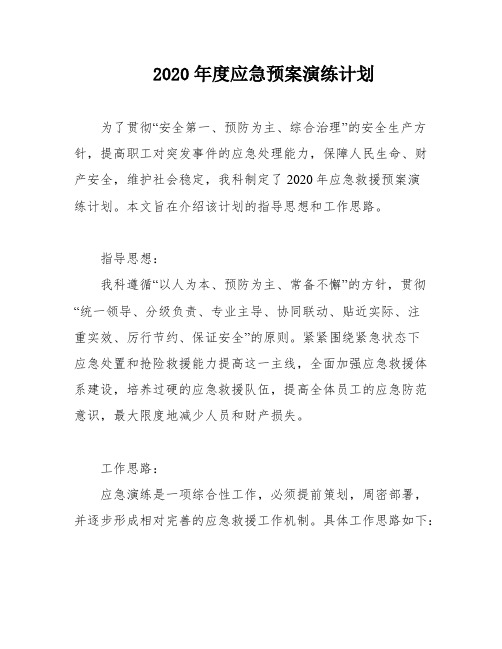 2020 年度应急预案演练计划

为了贯彻“安全第一、预防为主、综合治理”的安全生产方针，提高职工对突发事件的应急处理能力，保障人民生命、财产安全，维护社会稳定，我科制定了 2020 年应急救援预案演练计划。本文旨在介绍该计划的指导思想和工作思路。

指导思想：

我科遵循“以人为本、预防为主、常备不懈”的方针，贯彻“统一领导、分级负责、专业主导、协同联动、贴近实际、注重实效、厉行节约、保证安全”的原则。紧紧围绕紧急状态下应急处置和抢险救援能力提高这一主线，全面加强应急救援体系建设，培养过硬的应急救援队伍，提高全体员工的应急防范意识，最大限度地减少人员和财产损失。

工作思路：

应急演练是一项综合性工作，必须提前策划，周密部署，并逐步形成相对完善的应急救援工作机制。具体工作思路如下：